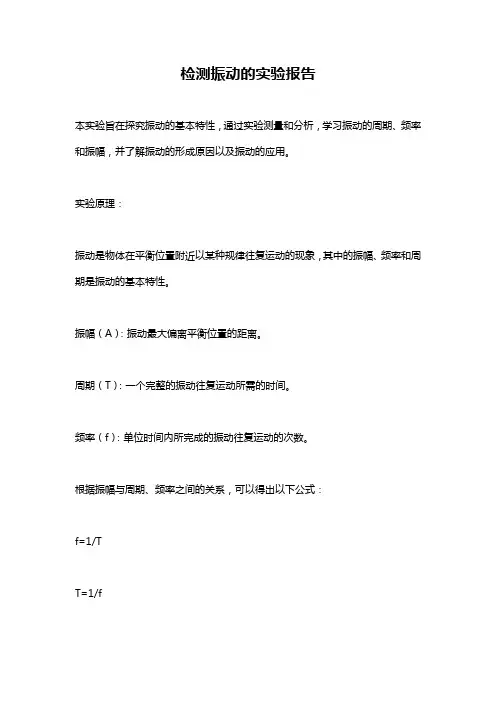 检测振动的实验报告

本实验旨在探究振动的基本特性，通过实验测量和分析，学习振动的周期、频率和振幅，并了解振动的形成原因以及振动的应用。

实验原理：

振动是物体在平衡位置附近以某种规律往复运动的现象，其中的振幅、频率和周期是振动的基本特性。

振幅（A）：振动最大偏离平衡位置的距离。

周期（T）：一个完整的振动往复运动所需的时间。

频率（f）：单位时间内所完成的振动往复运动的次数。

根据振幅与周期、频率之间的关系，可以得出以下公式：

$f=1/T$

$T=1/f$